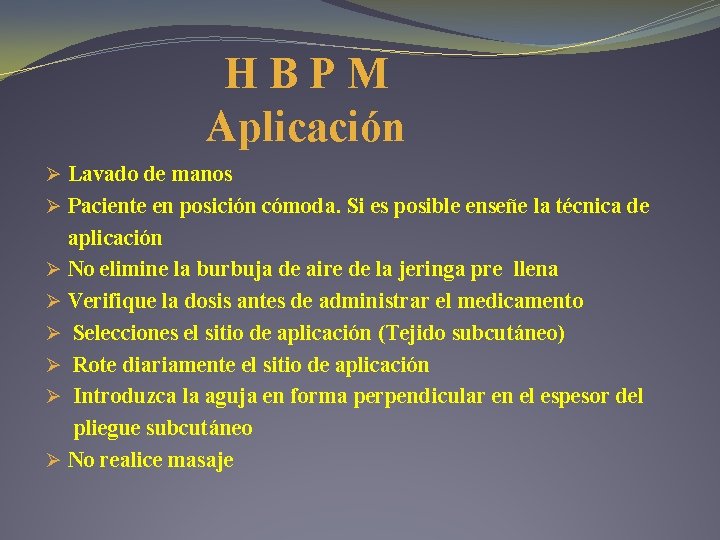 H B P M
Aplicación

➢ Lavado de manos
➢ Paciente en posición cómoda. Si es posible enseñe la técnica de aplicación
➢ No elimine la burbuja de aire de la jeringa pre llena
➢ Verifique la dosis antes de administrar el medicamento
➢ Selecciones el sitio de aplicación (Tejido subcutáneo)
➢ Rote diariamente el sitio de aplicación
➢ Introduzca la aguja en forma perpendicular en el espesor del pliegue subcutáneo
➢ No realice masaje